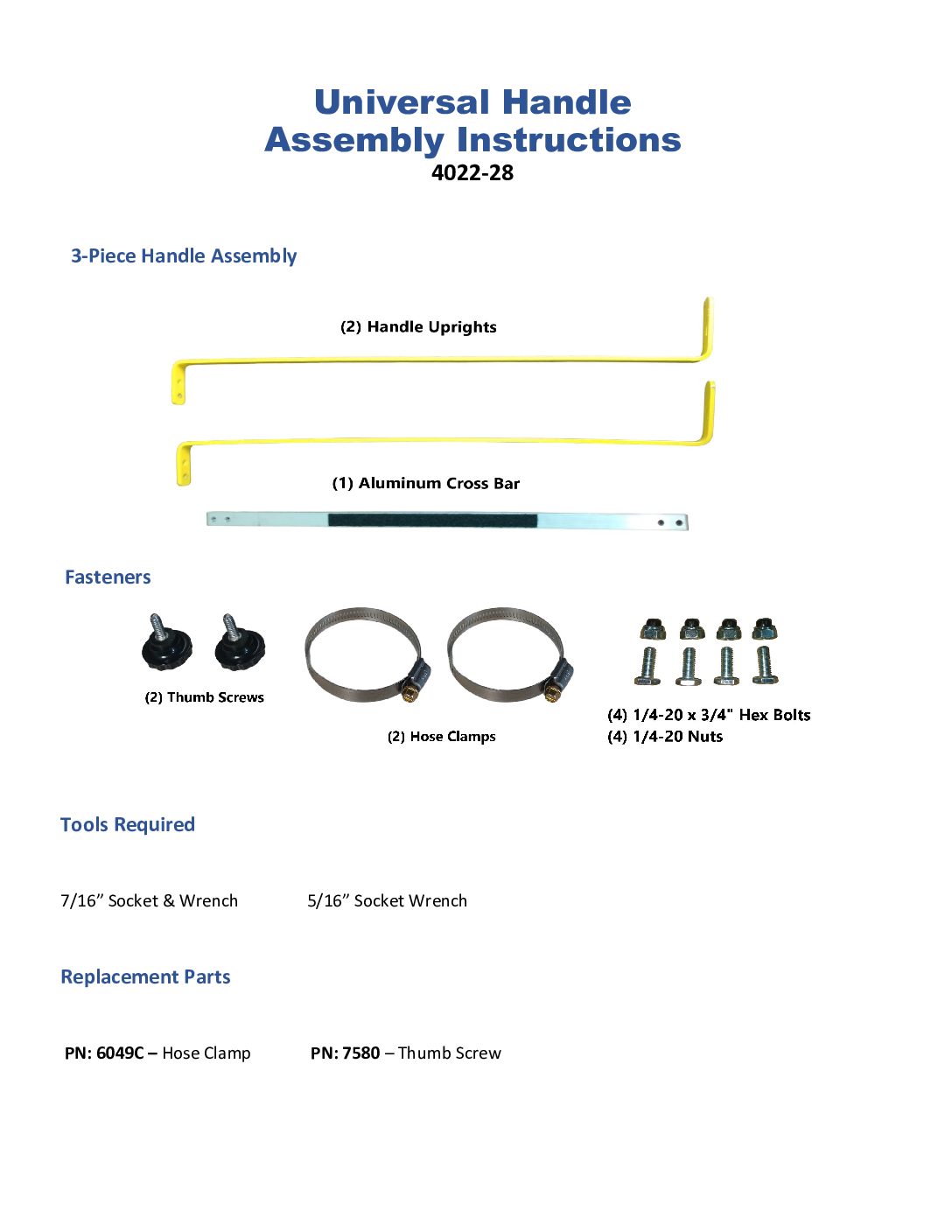 Universal Handle
Assembly Instructions
4022-28

3-Piece Handle Assembly

(2) Handle Uprights

(1) Aluminum Cross Bar

Fasteners

(2) Thumb Screws

(2) Hose Clamps

(4) 1/4-20 x 3/4" Hex Bolts
(4) 1/4-20 Nuts

Tools Required

7/16” Socket & Wrench 5/16” Socket Wrench

Replacement Parts

PN: 6049C – Hose Clamp PN: 7580 – Thumb Screw